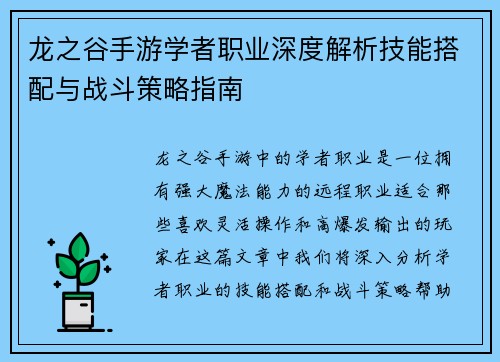 龙之谷手游学者职业深度解析技能搭配与战斗策略指南

龙之谷手游中的学者职业是一位拥有强大魔法能力的远程职业适合那些喜欢灵活操作和高爆发输出的玩家在这篇文章中我们将深入分析学者职业的技能搭配和战斗策略帮助